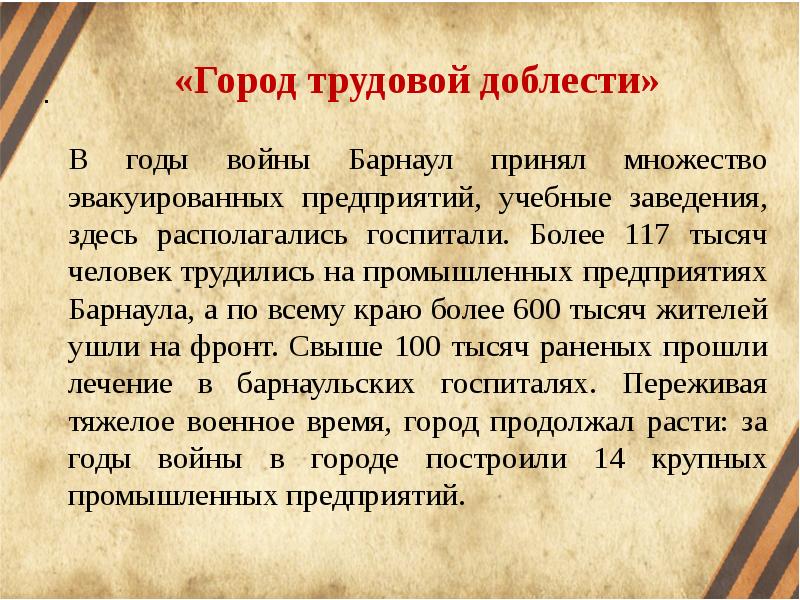 .

«Город трудовой доблести»

В годы войны Барнаул принял множество эвакуированных предприятий, учебные заведения, здесь располагались госпитали. Более 117 тысяч человек трудились на промышленных предприятиях Барнаула, а по всему краю более 600 тысяч жителей ушли на фронт. Свыше 100 тысяч раненых прошли лечение в барнаульских госпиталях. Переживая тяжелое военное время, город продолжал расти: за годы войны в городе построили 14 крупных промышленных предприятий.